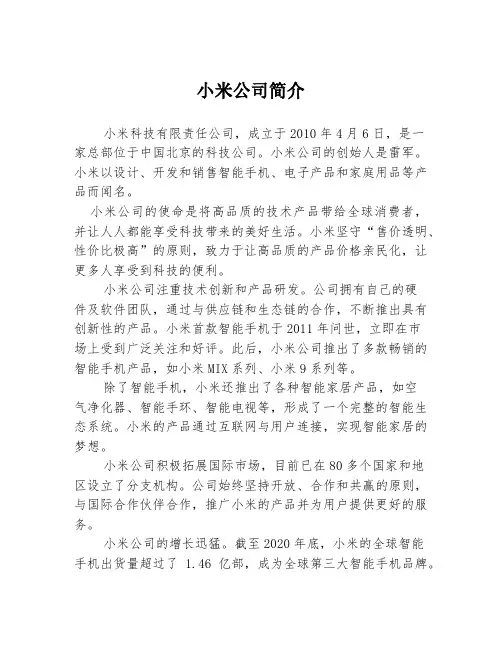 小米公司简介

小米科技有限责任公司，成立于2010年4月6日，是一家总部位于中国北京的科技公司。小米公司的创始人是雷军。小米以设计、开发和销售智能手机、电子产品和家庭用品等产品而闻名。

小米公司的使命是将高品质的技术产品带给全球消费者，并让人人都能享受科技带来的美好生活。小米坚守“售价透明、性价比极高”的原则，致力于让高品质的产品价格亲民化，让更多人享受到科技的便利。

小米公司注重技术创新和产品研发。公司拥有自己的硬件及软件团队，通过与供应链和生态链的合作，不断推出具有创新性的产品。小米首款智能手机于2011年问世，立即在市场上受到广泛关注和好评。此后，小米公司推出了多款畅销的智能手机产品，如小米MIX系列、小米9系列等。

除了智能手机，小米还推出了各种智能家居产品，如空气净化器、智能手环、智能电视等，形成了一个完整的智能生态系统。小米的产品通过互联网与用户连接，实现智能家居的梦想。

小米公司积极拓展国际市场，目前已在80多个国家和地区设立了分支机构。公司始终坚持开放、合作和共赢的原则，与国际合作伙伴合作，推广小米的产品并为用户提供更好的服务。

小米公司的增长迅猛。截至2020年底，小米的全球智能手机出货量超过了 1.46 亿部，成为全球第三大智能手机品牌。